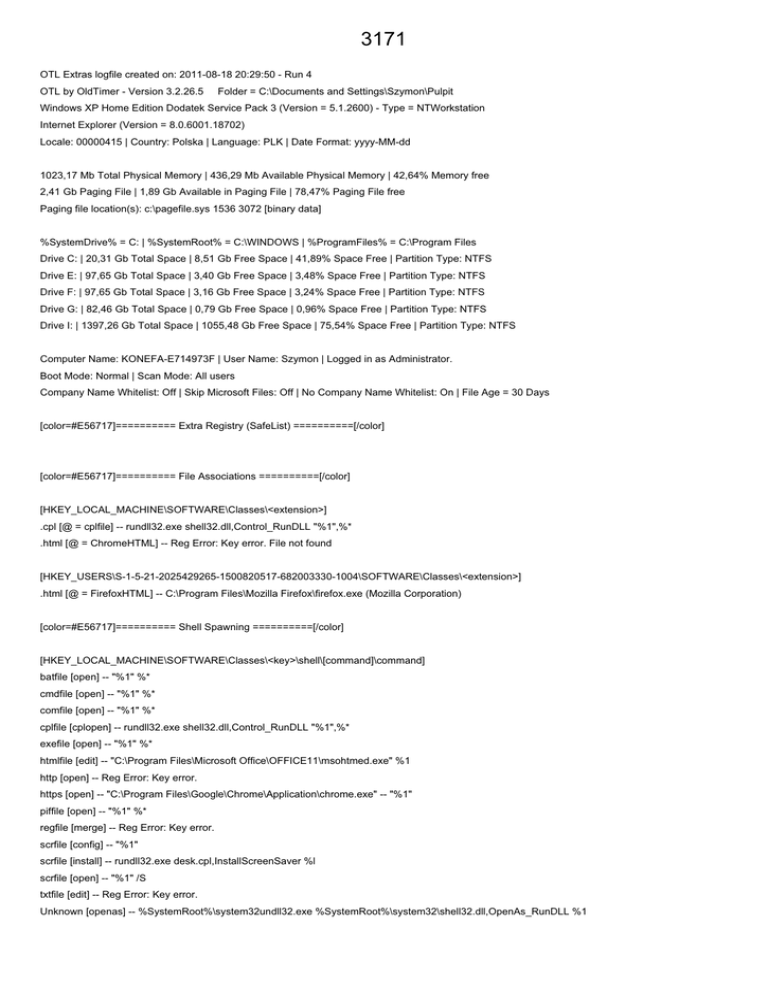 3171

OTL Extras logfile created on: 2011-08-18 20:29:50 - Run 4
OTL by OldTimer - Version 3.2.26.5     Folder = C:\Documents and Settings\Szymon\Pulpit
Windows XP Home Edition Dodatek Service Pack 3 (Version = 5.1.2600) - Type = NTWorkstation
Internet Explorer (Version = 8.0.6001.18702)
Locale: 00000415 | Country: Polska | Language: PLK | Date Format: yyyy-MM-dd

1023,17 Mb Total Physical Memory | 436,29 Mb Available Physical Memory | 42,64% Memory free
2,41 Gb Paging File | 1,89 Gb Available in Paging File | 78,47% Paging File free
Paging file location(s): c:\pagefile.sys 1536 3072 [binary data]

%SystemDrive% = C: | %SystemRoot% = C:\WINDOWS | %ProgramFiles% = C:\Program Files
Drive C: | 20,31 Gb Total Space | 8,51 Gb Free Space | 41,89% Space Free | Partition Type: NTFS
Drive E: | 97,65 Gb Total Space | 3,40 Gb Free Space | 3,48% Space Free | Partition Type: NTFS
Drive F: | 97,65 Gb Total Space | 3,16 Gb Free Space | 3,24% Space Free | Partition Type: NTFS
Drive G: | 82,46 Gb Total Space | 0,79 Gb Free Space | 0,96% Space Free | Partition Type: NTFS
Drive I: | 1397,26 Gb Total Space | 1055,48 Gb Free Space | 75,54% Space Free | Partition Type: NTFS

Computer Name: KONEFA-E714973F | User Name: Szymon | Logged in as Administrator.
Boot Mode: Normal | Scan Mode: All users
Company Name Whitelist: Off | Skip Microsoft Files: Off | No Company Name Whitelist: On | File Age = 30 Days

[color=#E56717]========== Extra Registry (SafeList) ==========[/color]

[color=#E56717]========== File Associations ==========[/color]

[HKEY_LOCAL_MACHINE\SOFTWARE\Classes\<extension>]
.cpl [@ = cplfile] -- rundll32.exe shell32.dll,Control_RunDLL "%1",%*
.html [@ = ChromeHTML] -- Reg Error: Key error. File not found

[HKEY_USERS\S-1-5-21-2025429265-1500820517-682003330-1004\SOFTWARE\Classes\<extension>]
.html [@ = FirefoxHTML] -- C:\Program Files\Mozilla Firefox\firefox.exe (Mozilla Corporation)

[color=#E56717]========== Shell Spawning ==========[/color]

[HKEY_LOCAL_MACHINE\SOFTWARE\Classes\<key>\shell\[command]\command]
batfile [open] -- "%1" %*
cmdfile [open] -- "%1" %*
comfile [open] -- "%1" %*
cplfile [cplopen] -- rundll32.exe shell32.dll,Control_RunDLL "%1",%*
exefile [open] -- "%1" %*
htmlfile [edit] -- "C:\Program Files\Microsoft Office\OFFICE11\msohtmed.exe" %1
http [open] -- Reg Error: Key error.
https [open] -- "C:\Program Files\Google\Chrome\Application\chrome.exe" -- "%1"
piffile [open] -- "%1" %*
regfile [merge] -- Reg Error: Key error.
scrfile [config] -- "%1"
scrfile [install] -- rundll32.exe desk.cpl,InstallScreenSaver %l
scrfile [open] -- "%1" /S
txtfile [edit] -- Reg Error: Key error.
Unknown [openas] -- %SystemRoot%\system32undll32.exe %SystemRoot%\system32\shell32.dll,OpenAs_RunDLL %1